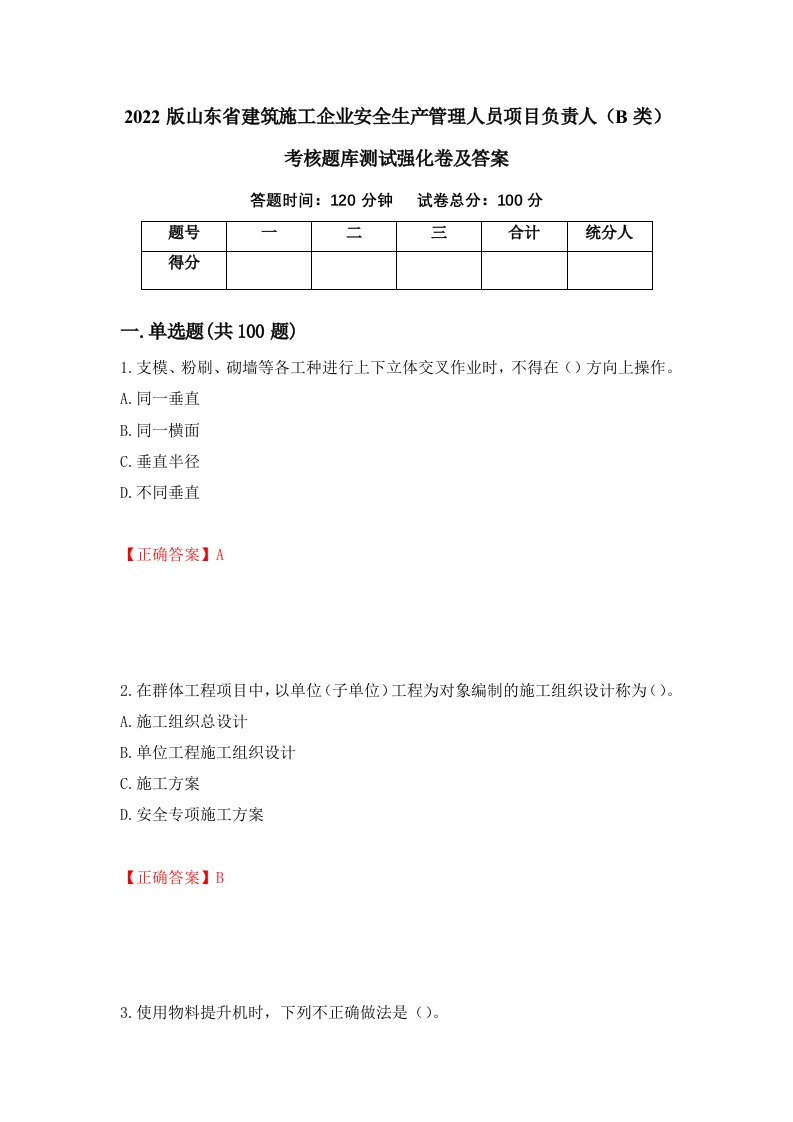 2022 版山东省建筑施工企业安全生产管理人员项目负责人（B 类）考核题库测试强化卷及答案

答题时间：120 分钟　试卷总分：100 分

| 题号 | 一 | 二 | 三 | 合计 | 统分人 |
|---|---|---|---|---|---|
| 得分 |  |  |  |  |  |

一.单选题(共 100 题)

1.支模、粉刷、砌墙等各工种进行上下立体交叉作业时，不得在（）方向上操作。
A.同一垂直
B.同一横面
C.垂直半径
D.不同垂直

【正确答案】A

2.在群体工程项目中，以单位(子单位)工程为对象编制的施工组织设计称为()。
A.施工组织总设计
B.单位工程施工组织设计
C.施工方案
D.安全专项施工方案

【正确答案】B

3.使用物料提升机时，下列不正确做法是（）。